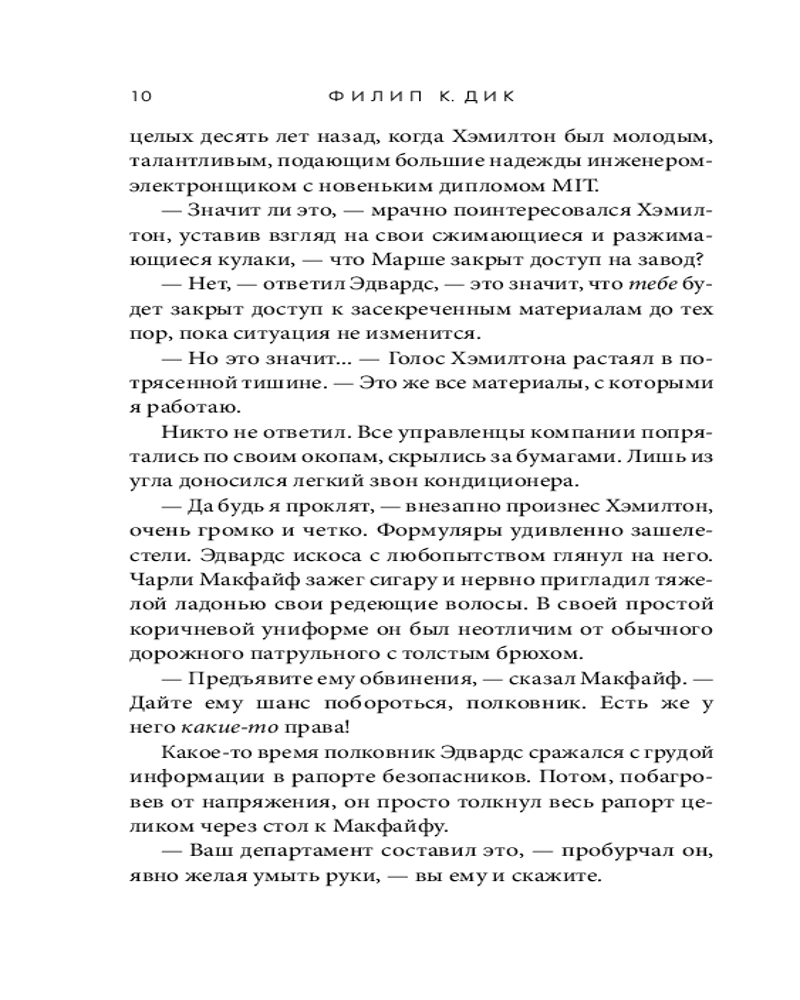 10 ФИЛИП К. ДИК

целых десять лет назад, когда Хэмилтон был молодым, талантливым, подающим большие надежды инженером-электронщиком с новеньким дипломом MIT.

— Значит ли это, — мрачно поинтересовался Хэмилтон, уставив взгляд на свои сжимающиеся и разжимающиеся кулаки, — что Марше закрыт доступ на завод?

— Нет, — ответил Эдвардс, — это значит, что тебе будет закрыт доступ к засекреченным материалам до тех пор, пока ситуация не изменится.

— Но это значит... — Голос Хэмилтона растаял в потрясенной тишине. — Это же все материалы, с которыми я работаю.

Никто не ответил. Все управленцы компании попрятались по своим окопам, скрылись за бумагами. Лишь из угла доносился легкий звон кондиционера.

— Да будь я проклят, — внезапно произнес Хэмилтон, очень громко и четко. Формуляры удивленно зашелестели. Эдвардс искоса с любопытством глянул на него. Чарли Макфайф зажег сигару и нервно пригладил тяжелой ладонью свои редеющие волосы. В своей простой коричневой униформе он был неотличим от обычного дорожного патрульного с толстым брюхом.

— Предъявите ему обвинения, — сказал Макфайф. — Дайте ему шанс побороться, полковник. Есть же у него какие-то права!

Какое-то время полковник Эдвардс сражался с грудой информации в рапорте безопасников. Потом, побагровев от напряжения, он просто толкнул весь рапорт целиком через стол к Макфайфу.

— Ваш департамент составил это, — пробурчал он, явно желая умыть руки, — вы ему и скажите.